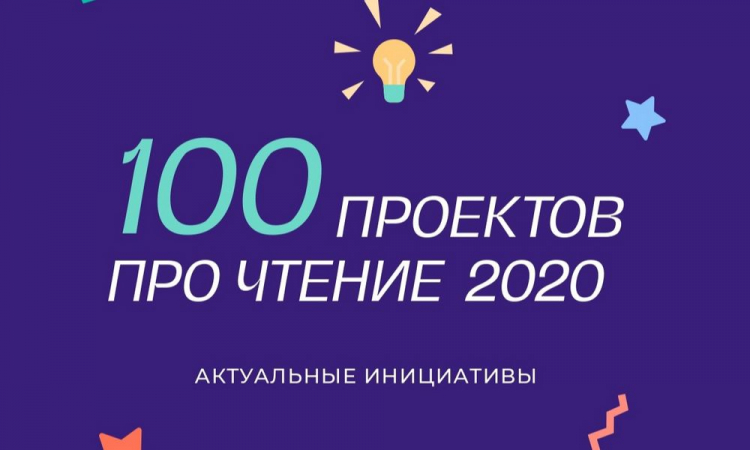 100 ПРОЕКТОВ
ПРО ЧТЕНИЕ 2020

АКТУАЛЬНЫЕ ИНИЦИАТИВЫ